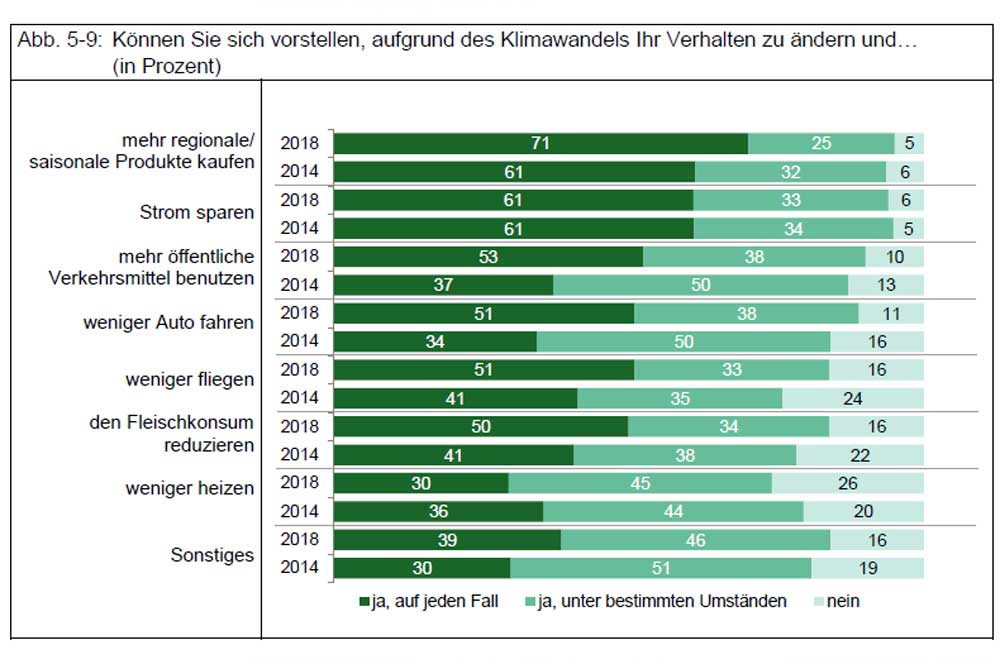 Abb. 5-9: Können Sie sich vorstellen, aufgrund des Klimawandels Ihr Verhalten zu ändern und… (in Prozent)

mehr regionale/ saisonale Produkte kaufen
2018 71 25 5
2014 61 32 6

Strom sparen
2018 61 33 6
2014 61 34 5

mehr öffentliche Verkehrsmittel benutzen
2018 53 38 10
2014 37 50 13

weniger Auto fahren
2018 51 38 11
2014 34 50 16

weniger fliegen
2018 51 33 16
2014 41 35 24

den Fleischkonsum reduzieren
2018 50 34 16
2014 41 38 22

weniger heizen
2018 30 45 26
2014 36 44 20

Sonstiges
2018 39 46 16
2014 30 51 19

ja, auf jeden Fall ja, unter bestimmten Umständen nein